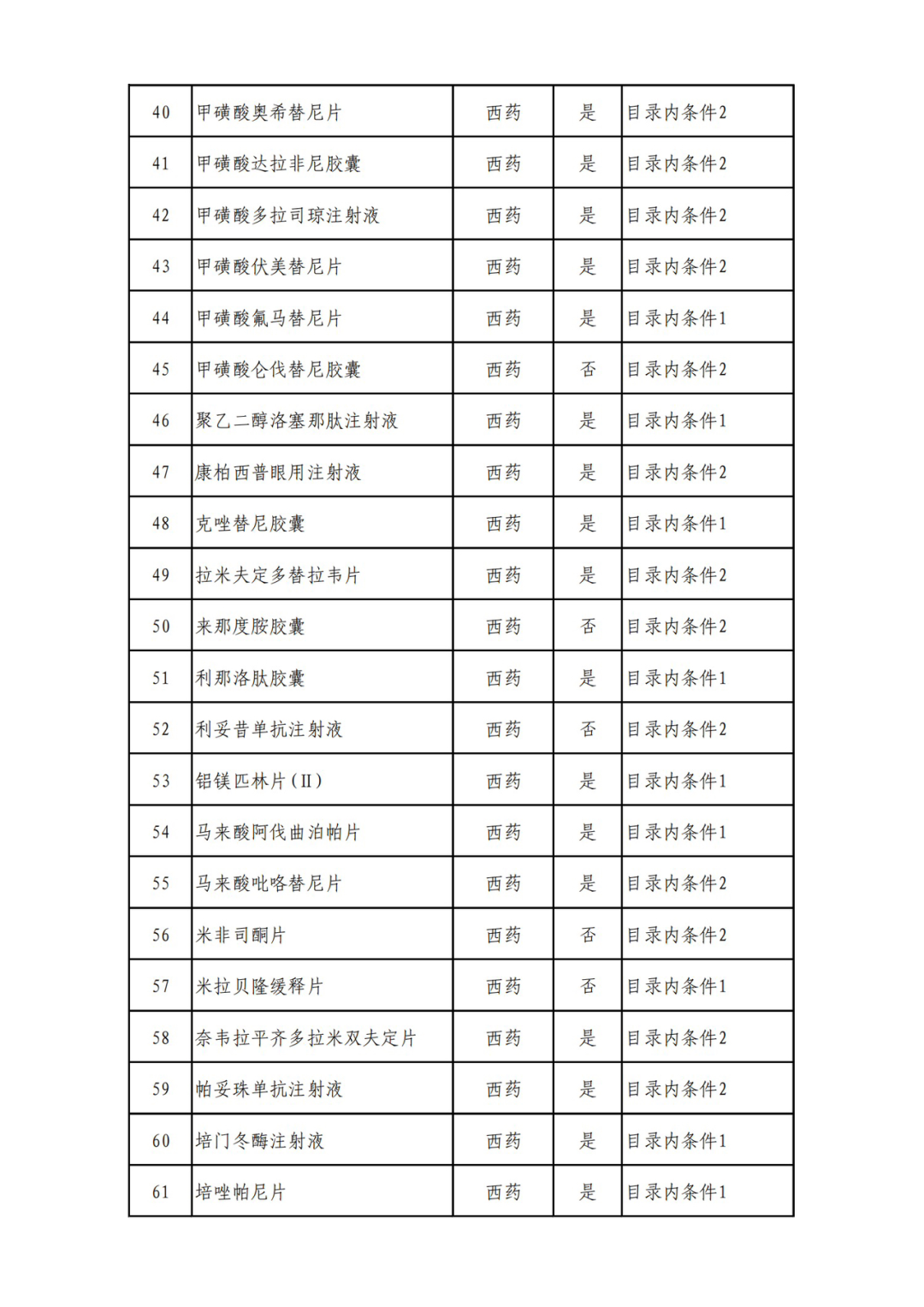 | 40 | 甲磺酸奥希替尼片 | 西药 | 是 | 目录内条件2 |
|---|---|---|---|---|
| 41 | 甲磺酸达拉非尼胶囊 | 西药 | 是 | 目录内条件2 |
| 42 | 甲磺酸多拉司琼注射液 | 西药 | 是 | 目录内条件2 |
| 43 | 甲磺酸伏美替尼片 | 西药 | 是 | 目录内条件2 |
| 44 | 甲磺酸氟马替尼片 | 西药 | 是 | 目录内条件1 |
| 45 | 甲磺酸仑伐替尼胶囊 | 西药 | 否 | 目录内条件2 |
| 46 | 聚乙二醇洛塞那肽注射液 | 西药 | 是 | 目录内条件1 |
| 47 | 康柏西普眼用注射液 | 西药 | 是 | 目录内条件2 |
| 48 | 克唑替尼胶囊 | 西药 | 是 | 目录内条件1 |
| 49 | 拉米夫定多替拉韦片 | 西药 | 是 | 目录内条件2 |
| 50 | 来那度胺胶囊 | 西药 | 否 | 目录内条件2 |
| 51 | 利那洛肽胶囊 | 西药 | 是 | 目录内条件1 |
| 52 | 利妥昔单抗注射液 | 西药 | 否 | 目录内条件2 |
| 53 | 铝镁匹林片（II） | 西药 | 是 | 目录内条件1 |
| 54 | 马来酸阿伐曲泊帕片 | 西药 | 是 | 目录内条件1 |
| 55 | 马来酸吡咯替尼片 | 西药 | 是 | 目录内条件2 |
| 56 | 米非司酮片 | 西药 | 否 | 目录内条件2 |
| 57 | 米拉贝隆缓释片 | 西药 | 否 | 目录内条件1 |
| 58 | 奈韦拉平齐多拉米双夫定片 | 西药 | 是 | 目录内条件2 |
| 59 | 帕妥珠单抗注射液 | 西药 | 是 | 目录内条件2 |
| 60 | 培门冬酶注射液 | 西药 | 是 | 目录内条件1 |
| 61 | 培唑帕尼片 | 西药 | 是 | 目录内条件1 |